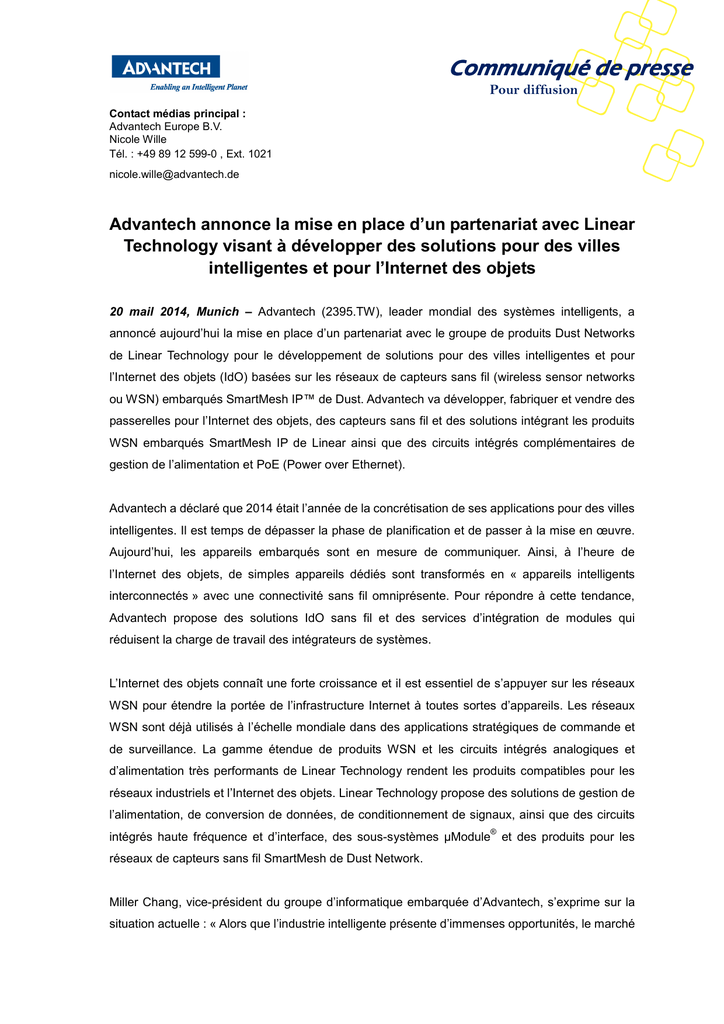 ADVANTECH
Enabling an Intelligent Planet

Communiqué de presse
Pour diffusion

Contact médias principal :
Advantech Europe B.V.
Nicole Wille
Tél. : +49 89 12 599-0 , Ext. 1021
nicole.wille@advantech.de

Advantech annonce la mise en place d'un partenariat avec Linear Technology visant à développer des solutions pour des villes intelligentes et pour l'Internet des objets

20 mail 2014, Munich – Advantech (2395.TW), leader mondial des systèmes intelligents, a annoncé aujourd'hui la mise en place d'un partenariat avec le groupe de produits Dust Networks de Linear Technology pour le développement de solutions pour des villes intelligentes et pour l'Internet des objets (IdO) basées sur les réseaux de capteurs sans fil (wireless sensor networks ou WSN) embarqués SmartMesh IP™ de Dust. Advantech va développer, fabriquer et vendre des passerelles pour l'Internet des objets, des capteurs sans fil et des solutions intégrant les produits WSN embarqués SmartMesh IP de Linear ainsi que des circuits intégrés complémentaires de gestion de l'alimentation et PoE (Power over Ethernet).

Advantech a déclaré que 2014 était l'année de la concrétisation de ses applications pour des villes intelligentes. Il est temps de dépasser la phase de planification et de passer à la mise en œuvre. Aujourd'hui, les appareils embarqués sont en mesure de communiquer. Ainsi, à l'heure de l'Internet des objets, de simples appareils dédiés sont transformés en « appareils intelligents interconnectés » avec une connectivité sans fil omniprésente. Pour répondre à cette tendance, Advantech propose des solutions IdO sans fil et des services d'intégration de modules qui réduisent la charge de travail des intégrateurs de systèmes.

L'Internet des objets connaît une forte croissance et il est essentiel de s'appuyer sur les réseaux WSN pour étendre la portée de l'infrastructure Internet à toutes sortes d'appareils. Les réseaux WSN sont déjà utilisés à l'échelle mondiale dans des applications stratégiques de commande et de surveillance. La gamme étendue de produits WSN et les circuits intégrés analogiques et d'alimentation très performants de Linear Technology rendent les produits compatibles pour les réseaux industriels et l'Internet des objets. Linear Technology propose des solutions de gestion de l'alimentation, de conversion de données, de conditionnement de signaux, ainsi que des circuits intégrés haute fréquence et d'interface, des sous-systèmes μModule® et des produits pour les réseaux de capteurs sans fil SmartMesh de Dust Network.

Miller Chang, vice-président du groupe d'informatique embarquée d'Advantech, s'exprime sur la situation actuelle : « Alors que l'industrie intelligente présente d'immenses opportunités, le marché